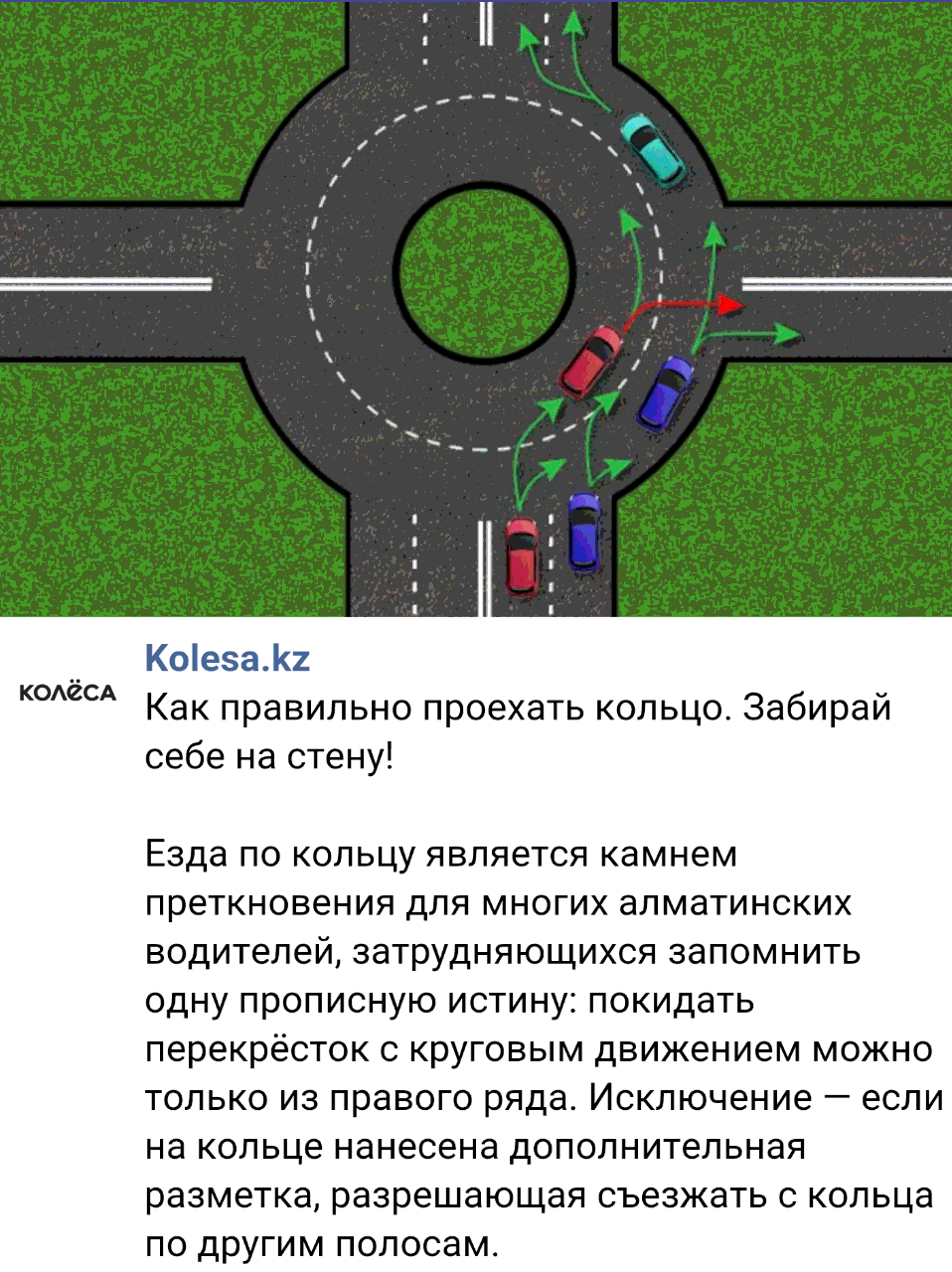 КОЛЁСА

Kolesa.kz
Как правильно проехать кольцо. Забирай себе на стену!

Езда по кольцу является камнем преткновения для многих алматинских водителей, затрудняющихся запомнить одну прописную истину: покидать перекрёсток с круговым движением можно только из правого ряда. Исключение — если на кольце нанесена дополнительная разметка, разрешающая съезжать с кольца по другим полосам.